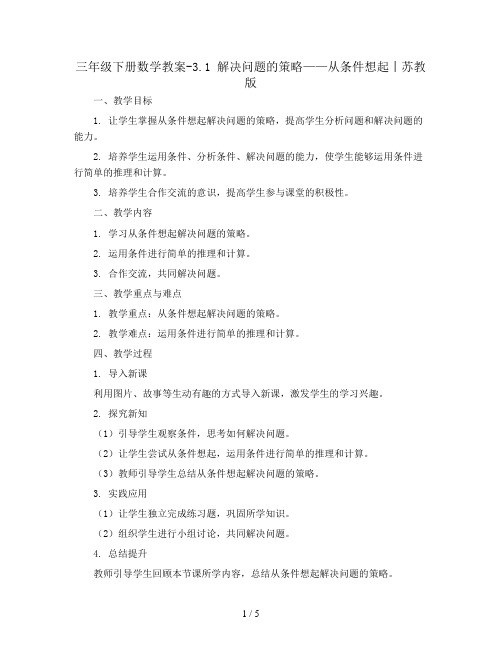 三年级下册数学教案-3.1 解决问题的策略——从条件想起丨苏教版

一、教学目标

1. 让学生掌握从条件想起解决问题的策略，提高学生分析问题和解决问题的能力。

2. 培养学生运用条件、分析条件、解决问题的能力，使学生能够运用条件进行简单的推理和计算。

3. 培养学生合作交流的意识，提高学生参与课堂的积极性。

二、教学内容

1. 学习从条件想起解决问题的策略。

2. 运用条件进行简单的推理和计算。

3. 合作交流，共同解决问题。

三、教学重点与难点

1. 教学重点：从条件想起解决问题的策略。

2. 教学难点：运用条件进行简单的推理和计算。

四、教学过程

1. 导入新课

利用图片、故事等生动有趣的方式导入新课，激发学生的学习兴趣。

2. 探究新知

（1）引导学生观察条件，思考如何解决问题。

（2）让学生尝试从条件想起，运用条件进行简单的推理和计算。

（3）教师引导学生总结从条件想起解决问题的策略。

3. 实践应用

（1）让学生独立完成练习题，巩固所学知识。

（2）组织学生进行小组讨论，共同解决问题。

4. 总结提升

教师引导学生回顾本节课所学内容，总结从条件想起解决问题的策略。

1 / 5